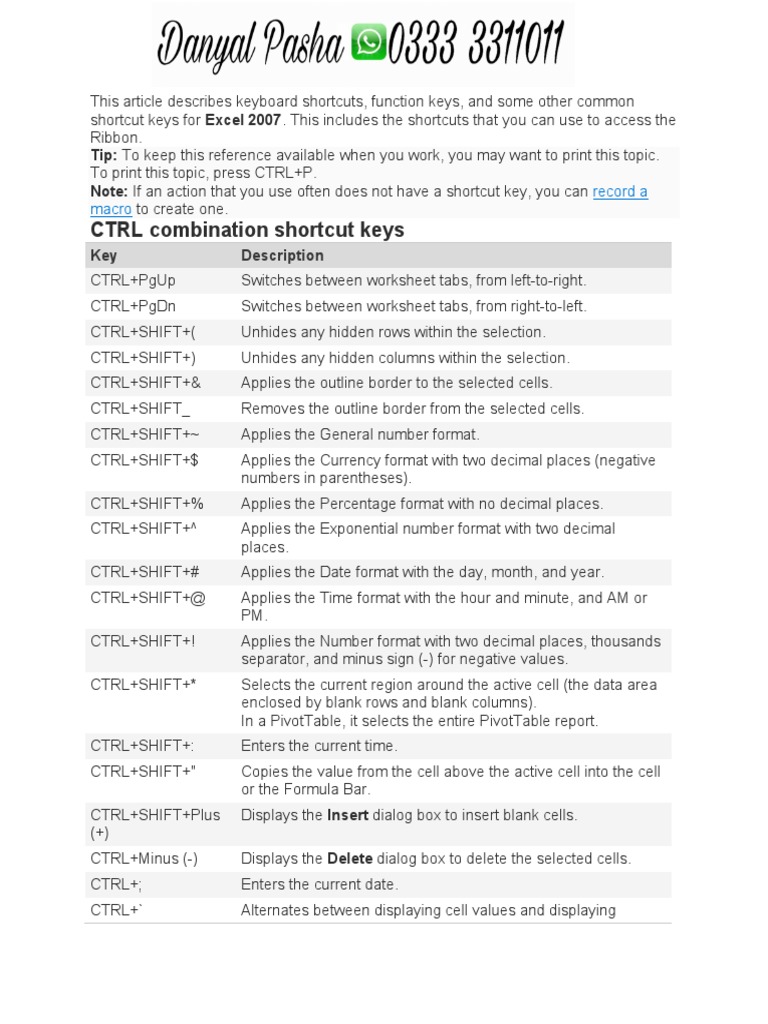 Danyal Pasha 0333 3311011

This article describes keyboard shortcuts, function keys, and some other common shortcut keys for Excel 2007. This includes the shortcuts that you can use to access the Ribbon.

Tip: To keep this reference available when you work, you may want to print this topic. To print this topic, press CTRL+P.

Note: If an action that you use often does not have a shortcut key, you can record a macro to create one.

CTRL combination shortcut keys

| Key | Description |
|---|---|
| CTRL+PgUp | Switches between worksheet tabs, from left-to-right. |
| CTRL+PgDn | Switches between worksheet tabs, from right-to-left. |
| CTRL+SHIFT+( | Unhides any hidden rows within the selection. |
| CTRL+SHIFT+) | Unhides any hidden columns within the selection. |
| CTRL+SHIFT+& | Applies the outline border to the selected cells. |
| CTRL+SHIFT_ | Removes the outline border from the selected cells. |
| CTRL+SHIFT+~ | Applies the General number format. |
| CTRL+SHIFT+$ | Applies the Currency format with two decimal places (negative numbers in parentheses). |
| CTRL+SHIFT+% | Applies the Percentage format with no decimal places. |
| CTRL+SHIFT+^ | Applies the Exponential number format with two decimal places. |
| CTRL+SHIFT+# | Applies the Date format with the day, month, and year. |
| CTRL+SHIFT+@ | Applies the Time format with the hour and minute, and AM or PM. |
| CTRL+SHIFT+! | Applies the Number format with two decimal places, thousands separator, and minus sign (-) for negative values. |
| CTRL+SHIFT+* | Selects the current region around the active cell (the data area enclosed by blank rows and blank columns). In a PivotTable, it selects the entire PivotTable report. |
| CTRL+SHIFT+: | Enters the current time. |
| CTRL+SHIFT+" | Copies the value from the cell above the active cell into the cell or the Formula Bar. |
| CTRL+SHIFT+Plus (+) | Displays the Insert dialog box to insert blank cells. |
| CTRL+Minus (-) | Displays the Delete dialog box to delete the selected cells. |
| CTRL+; | Enters the current date. |
| CTRL+` | Alternates between displaying cell values and displaying |